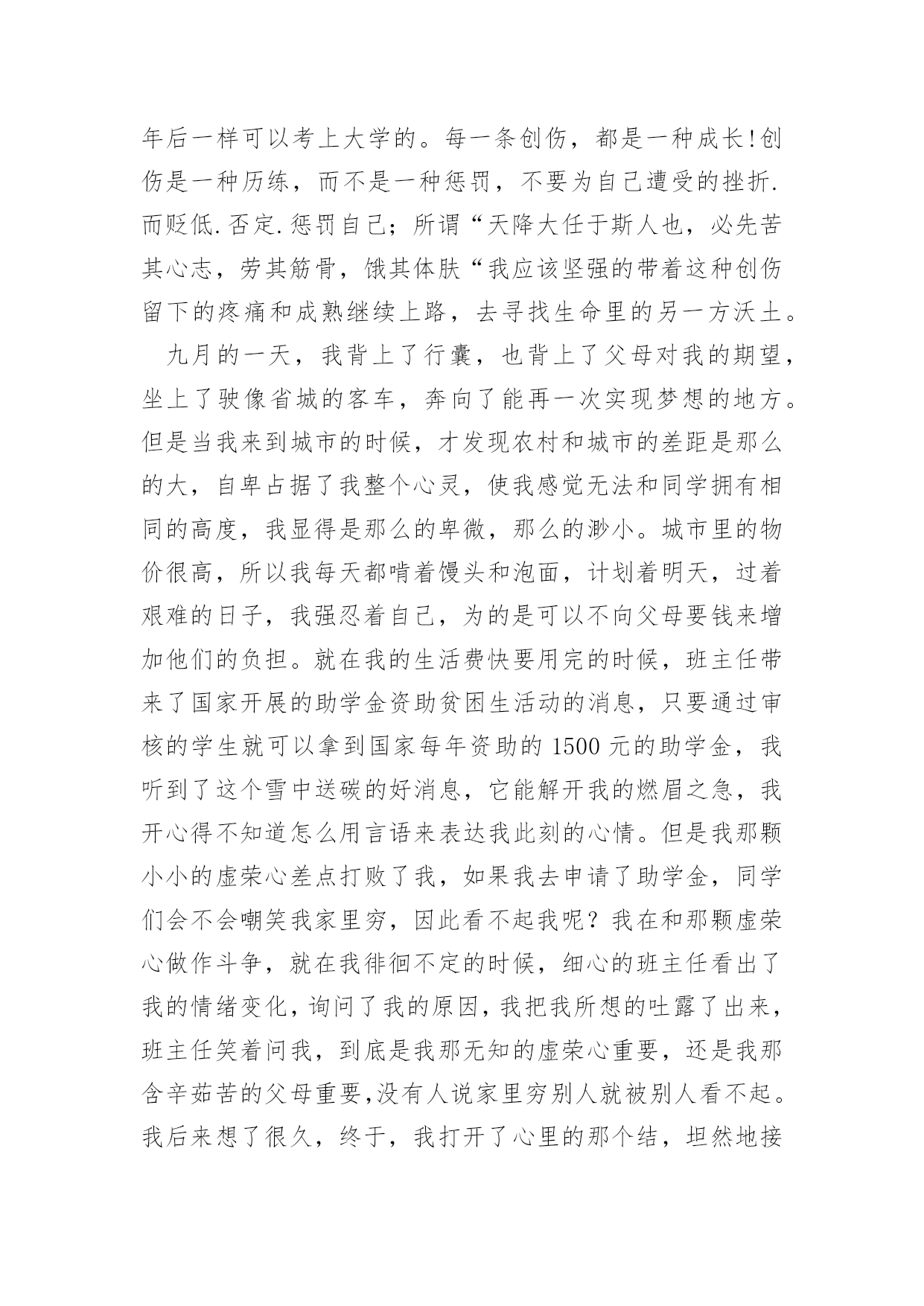 年后一样可以考上大学的。每一条创伤，都是一种成长!创伤是一种历练，而不是一种惩罚，不要为自己遭受的挫折.而贬低.否定.惩罚自己；所谓“天降大任于斯人也，必先苦其心志，劳其筋骨，饿其体肤“我应该坚强的带着这种创伤留下的疼痛和成熟继续上路，去寻找生命里的另一方沃土。

九月的一天，我背上了行囊，也背上了父母对我的期望，坐上了驶像省城的客车，奔向了能再一次实现梦想的地方。但是当我来到城市的时候，才发现农村和城市的差距是那么的大，自卑占据了我整个心灵，使我感觉无法和同学拥有相同的高度，我显得是那么的卑微，那么的渺小。城市里的物价很高，所以我每天都啃着馒头和泡面，计划着明天，过着艰难的日子，我强忍着自己，为的是可以不向父母要钱来增加他们的负担。就在我的生活费快要用完的时候，班主任带来了国家开展的助学金资助贫困生活动的消息，只要通过审核的学生就可以拿到国家每年资助的 1500 元的助学金，我听到了这个雪中送碳的好消息，它能解开我的燃眉之急，我开心得不知道怎么用言语来表达我此刻的心情。但是我那颗小小的虚荣心差点打败了我，如果我去申请了助学金，同学们会不会嘲笑我家里穷，因此看不起我呢？我在和那颗虚荣心做作斗争，就在我徘徊不定的时候，细心的班主任看出了我的情绪变化，询问了我的原因，我把我所想的吐露了出来，班主任笑着问我，到底是我那无知的虚荣心重要，还是我那含辛茹苦的父母重要,没有人说家里穷别人就被别人看不起。我后来想了很久，终于，我打开了心里的那个结，坦然地接